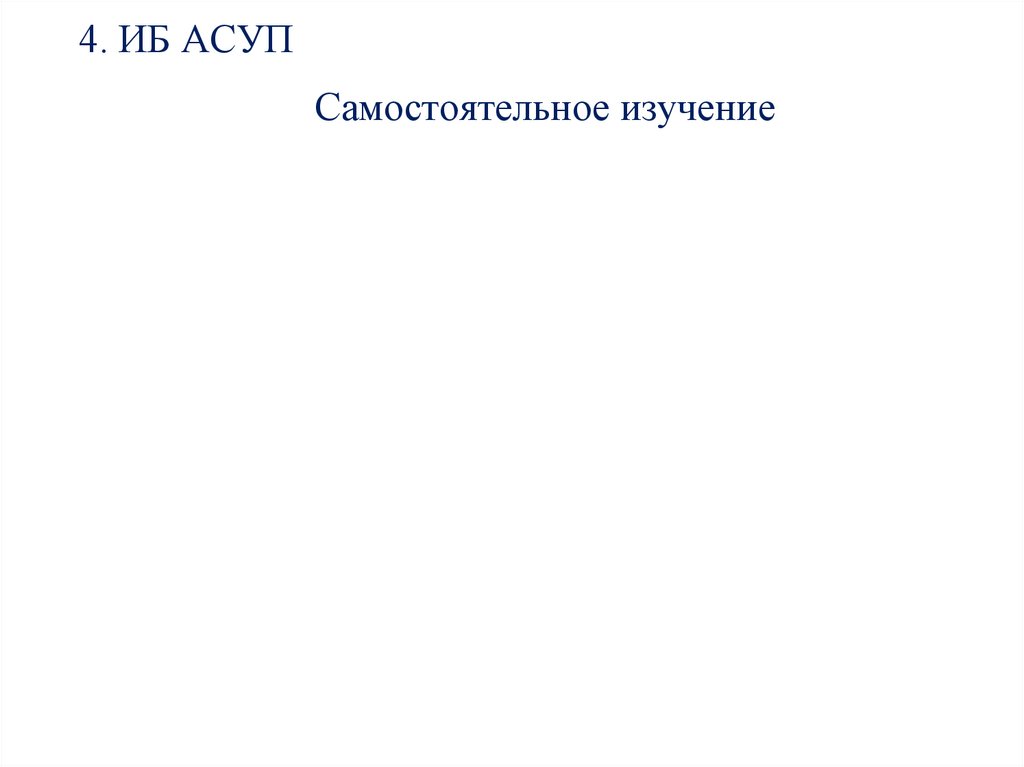 4. ИБ АСУП

Самостоятельное изучение